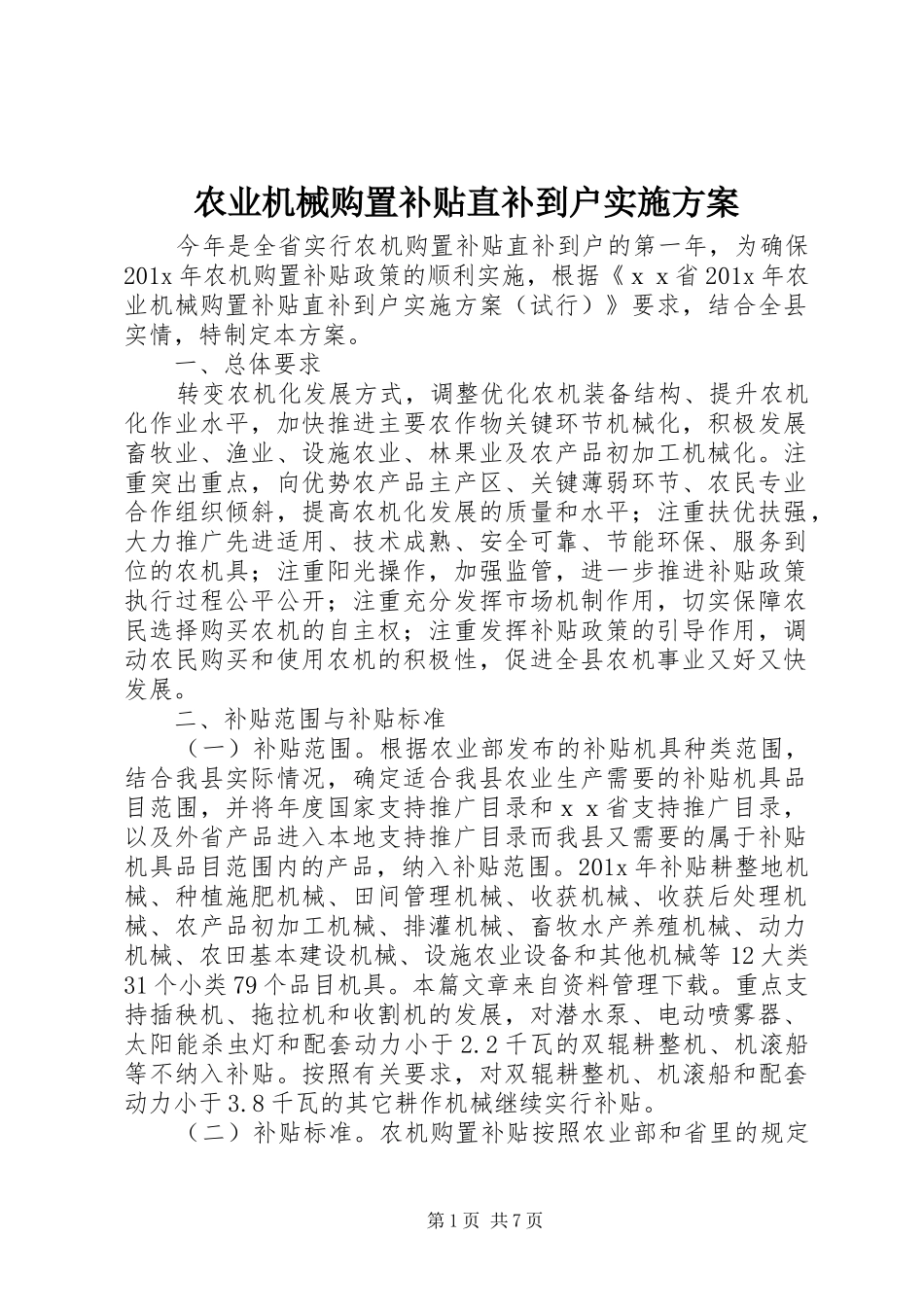 农业机械购置补贴直补到户实施方案

今年是全省实行农机购置补贴直补到户的第一年，为确保201x年农机购置补贴政策的顺利实施，根据《ｘｘ省201x年农业机械购置补贴直补到户实施方案（试行）》要求，结合全县实情，特制定本方案。

一、总体要求

转变农机化发展方式，调整优化农机装备结构、提升农机化作业水平，加快推进主要农作物关键环节机械化，积极发展畜牧业、渔业、设施农业、林果业及农产品初加工机械化。注重突出重点，向优势农产品主产区、关键薄弱环节、农民专业合作组织倾斜，提高农机化发展的质量和水平；注重扶优扶强，大力推广先进适用、技术成熟、安全可靠、节能环保、服务到位的农机具；注重阳光操作，加强监管，进一步推进补贴政策执行过程公平公开；注重充分发挥市场机制作用，切实保障农民选择购买农机的自主权；注重发挥补贴政策的引导作用，调动农民购买和使用农机的积极性，促进全县农机事业又好又快发展。

二、补贴范围与补贴标准

（一）补贴范围。根据农业部发布的补贴机具种类范围，结合我县实际情况，确定适合我县农业生产需要的补贴机具品目范围，并将年度国家支持推广目录和ｘｘ省支持推广目录，以及外省产品进入本地支持推广目录而我县又需要的属于补贴机具品目范围内的产品，纳入补贴范围。201x年补贴耕整地机械、种植施肥机械、田间管理机械、收获机械、收获后处理机械、农产品初加工机械、排灌机械、畜牧水产养殖机械、动力机械、农田基本建设机械、设施农业设备和其他机械等12大类31个小类79个品目机具。本篇文章来自资料管理下载。重点支持插秧机、拖拉机和收割机的发展，对潜水泵、电动喷雾器、太阳能杀虫灯和配套动力小于2.2千瓦的双辊耕整机、机滚船等不纳入补贴。按照有关要求，对双辊耕整机、机滚船和配套动力小于3.8千瓦的其它耕作机械继续实行补贴。

（二）补贴标准。农机购置补贴按照农业部和省里的规定

第1页 共7页